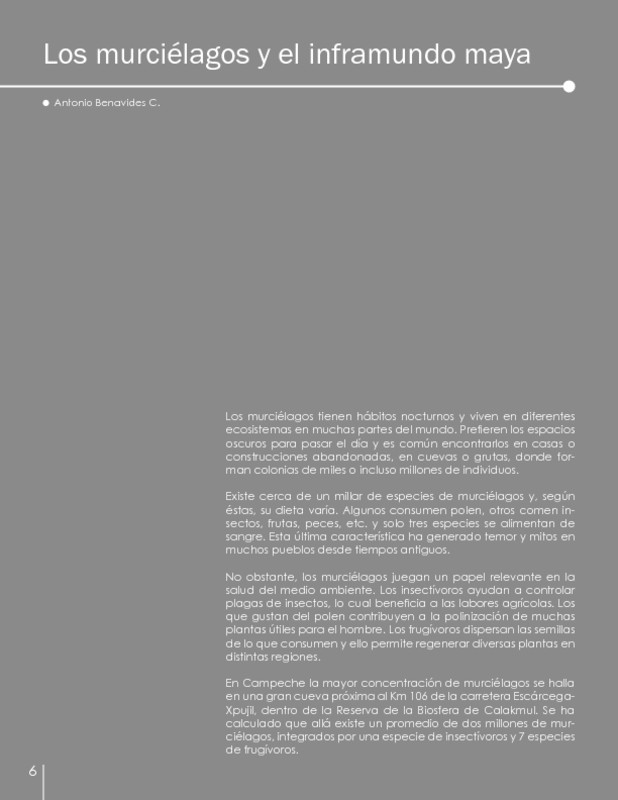 Los murciélagos y el inframundo maya

Antonio Benavides C.

Los murciélagos tienen hábitos nocturnos y viven en diferentes ecosistemas en muchas partes del mundo. Prefieren los espacios oscuros para pasar el día y es común encontrarlos en casas o construcciones abandonadas, en cuevas o grutas, donde forman colonias de miles o incluso millones de individuos.

Existe cerca de un millar de especies de murciélagos y, según éstas, su dieta varía. Algunos consumen polen, otros comen insectos, frutas, peces, etc. y solo tres especies se alimentan de sangre. Esta última característica ha generado temor y mitos en muchos pueblos desde tiempos antiguos.

No obstante, los murciélagos juegan un papel relevante en la salud del medio ambiente. Los insectívoros ayudan a controlar plagas de insectos, lo cual beneficia a las labores agrícolas. Los que gustan del polen contribuyen a la polinización de muchas plantas útiles para el hombre. Los frugívoros dispersan las semillas de lo que consumen y ello permite regenerar diversas plantas en distintas regiones.

En Campeche la mayor concentración de murciélagos se halla en una gran cueva próxima al Km 106 de la carretera Escárcega-Xpujil, dentro de la Reserva de la Biosfera de Calakmul. Se ha calculado que allá existe un promedio de dos millones de murciélagos, integrados por una especie de insectívoros y 7 especies de frugívoros.

6